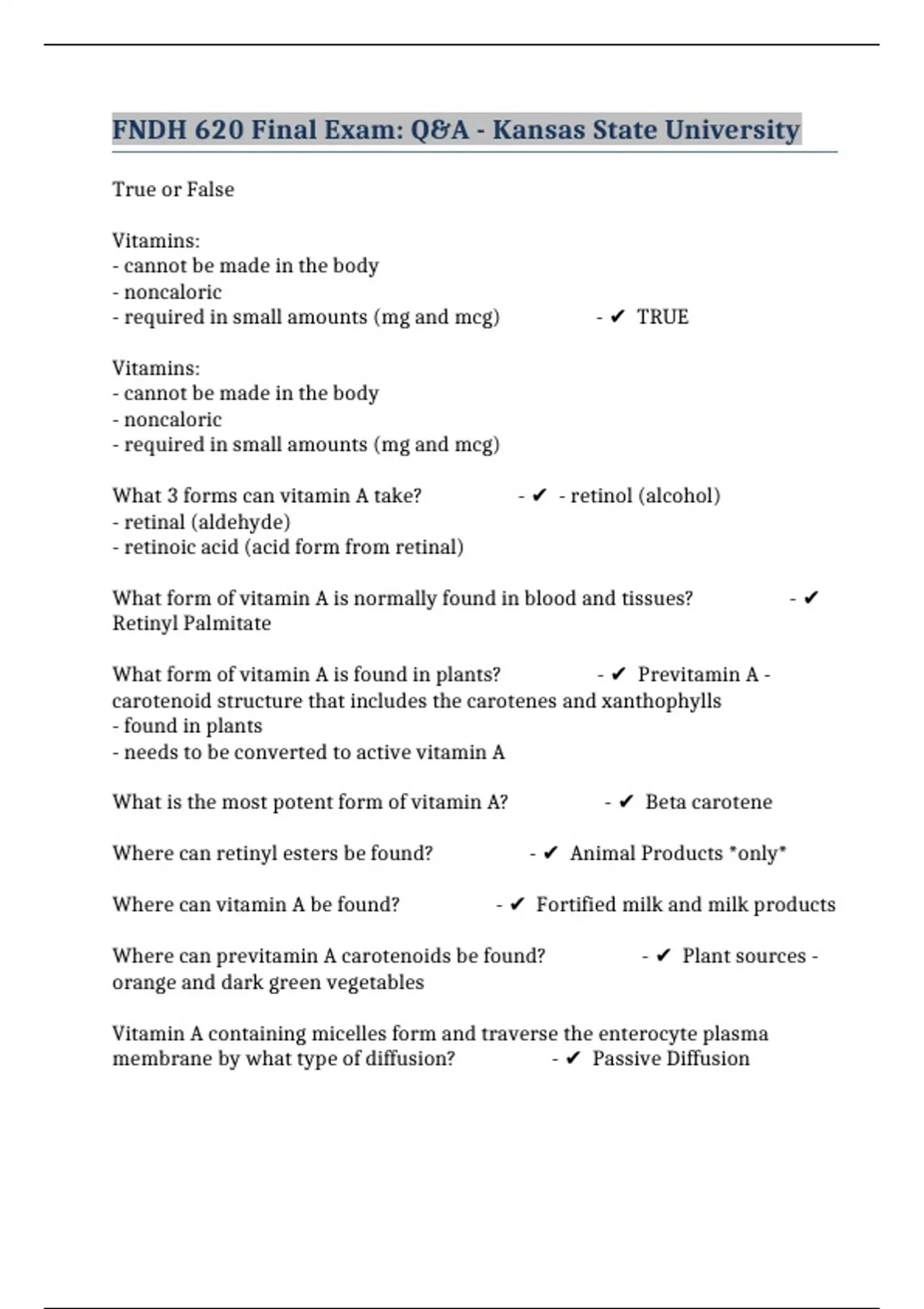 FNDH 620 Final Exam: Q&A - Kansas State University

True or False

Vitamins:
- cannot be made in the body
- noncaloric
- required in small amounts (mg and mcg) - ✔ TRUE

Vitamins:
- cannot be made in the body
- noncaloric
- required in small amounts (mg and mcg)

What 3 forms can vitamin A take? - ✔ - retinol (alcohol)
- retinal (aldehyde)
- retinoic acid (acid form from retinal)

What form of vitamin A is normally found in blood and tissues? - ✔ Retinyl Palmitate

What form of vitamin A is found in plants? - ✔ Previtamin A - carotenoid structure that includes the carotenes and xanthophylls
- found in plants
- needs to be converted to active vitamin A

What is the most potent form of vitamin A? - ✔ Beta carotene

Where can retinyl esters be found? - ✔ Animal Products *only*

Where can vitamin A be found? - ✔ Fortified milk and milk products

Where can previtamin A carotenoids be found? - ✔ Plant sources - orange and dark green vegetables

Vitamin A containing micelles form and traverse the enterocyte plasma membrane by what type of diffusion? - ✔ Passive Diffusion